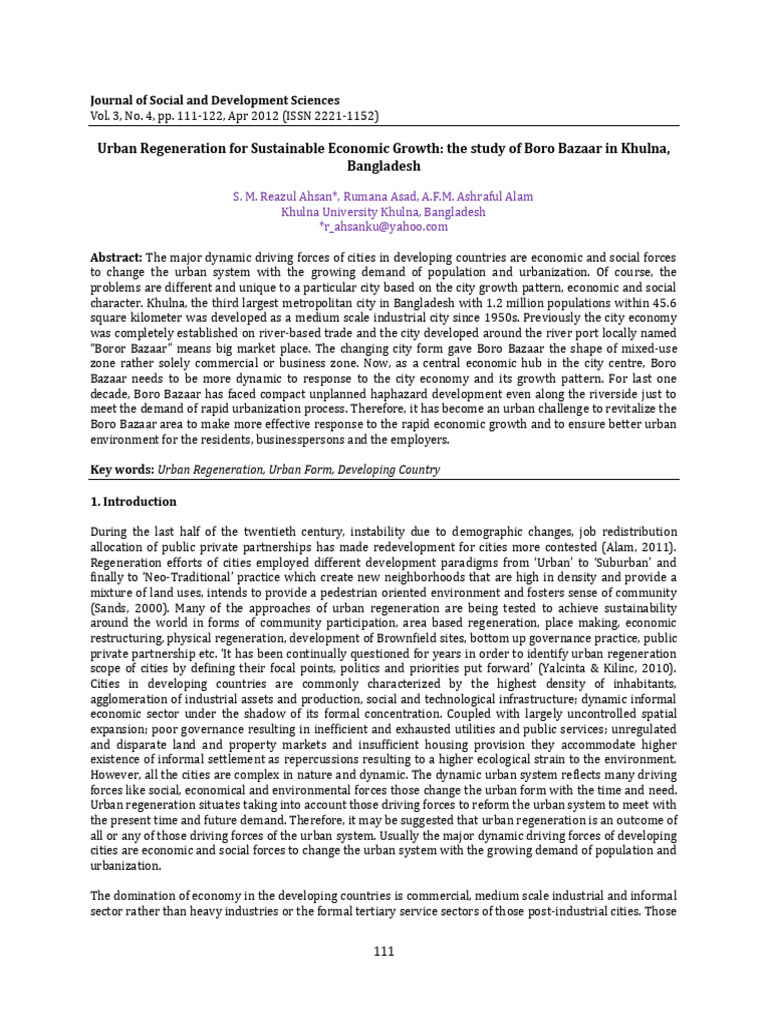 Journal of Social and Development Sciences
Vol. 3, No. 4, pp. 111-122, Apr 2012 (ISSN 2221-1152)

Urban Regeneration for Sustainable Economic Growth: the study of Boro Bazaar in Khulna, Bangladesh

S. M. Reazul Ahsan*, Rumana Asad, A.F.M. Ashraful Alam
Khulna University Khulna, Bangladesh
*r_ahsanku@yahoo.com

Abstract: The major dynamic driving forces of cities in developing countries are economic and social forces to change the urban system with the growing demand of population and urbanization. Of course, the problems are different and unique to a particular city based on the city growth pattern, economic and social character. Khulna, the third largest metropolitan city in Bangladesh with 1.2 million populations within 45.6 square kilometer was developed as a medium scale industrial city since 1950s. Previously the city economy was completely established on river-based trade and the city developed around the river port locally named "Boror Bazaar" means big market place. The changing city form gave Boro Bazaar the shape of mixed-use zone rather solely commercial or business zone. Now, as a central economic hub in the city centre, Boro Bazaar needs to be more dynamic to response to the city economy and its growth pattern. For last one decade, Boro Bazaar has faced compact unplanned haphazard development even along the riverside just to meet the demand of rapid urbanization process. Therefore, it has become an urban challenge to revitalize the Boro Bazaar area to make more effective response to the rapid economic growth and to ensure better urban environment for the residents, businesspersons and the employers.

Key words: Urban Regeneration, Urban Form, Developing Country

1. Introduction

During the last half of the twentieth century, instability due to demographic changes, job redistribution allocation of public private partnerships has made redevelopment for cities more contested (Alam, 2011). Regeneration efforts of cities employed different development paradigms from 'Urban' to 'Suburban' and finally to 'Neo-Traditional' practice which create new neighborhoods that are high in density and provide a mixture of land uses, intends to provide a pedestrian oriented environment and fosters sense of community (Sands, 2000). Many of the approaches of urban regeneration are being tested to achieve sustainability around the world in forms of community participation, area based regeneration, place making, economic restructuring, physical regeneration, development of Brownfield sites, bottom up governance practice, public private partnership etc. 'It has been continually questioned for years in order to identify urban regeneration scope of cities by defining their focal points, politics and priorities put forward' (Yalcinta & Kilinc, 2010). Cities in developing countries are commonly characterized by the highest density of inhabitants, agglomeration of industrial assets and production, social and technological infrastructure; dynamic informal economic sector under the shadow of its formal concentration. Coupled with largely uncontrolled spatial expansion; poor governance resulting in inefficient and exhausted utilities and public services; unregulated and disparate land and property markets and insufficient housing provision they accommodate higher existence of informal settlement as repercussions resulting to a higher ecological strain to the environment. However, all the cities are complex in nature and dynamic. The dynamic urban system reflects many driving forces like social, economical and environmental forces those change the urban form with the time and need. Urban regeneration situates taking into account those driving forces to reform the urban system to meet with the present time and future demand. Therefore, it may be suggested that urban regeneration is an outcome of all or any of those driving forces of the urban system. Usually the major dynamic driving forces of developing cities are economic and social forces to change the urban system with the growing demand of population and urbanization.

The domination of economy in the developing countries is commercial, medium scale industrial and informal sector rather than heavy industries or the formal tertiary service sectors of those post-industrial cities. Those

111